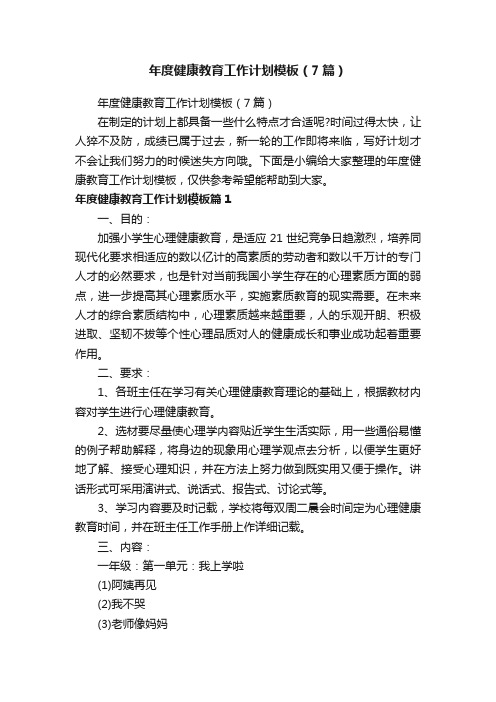 年度健康教育工作计划模板（7篇）

年度健康教育工作计划模板（7篇）

在制定的计划上都具备一些什么特点才合适呢?时间过得太快，让人猝不及防，成绩已属于过去，新一轮的工作即将来临，写好计划才不会让我们努力的时候迷失方向哦。下面是小编给大家整理的年度健康教育工作计划模板，仅供参考希望能帮助到大家。

年度健康教育工作计划模板篇1

一、目的：

加强小学生心理健康教育，是适应21世纪竞争日趋激烈，培养同现代化要求相适应的数以亿计的高素质的劳动者和数以千万计的专门人才的必然要求，也是针对当前我国小学生存在的心理素质方面的弱点，进一步提高其心理素质水平，实施素质教育的现实需要。在未来人才的综合素质结构中，心理素质越来越重要，人的乐观开朗、积极进取、坚韧不拔等个性心理品质对人的健康成长和事业成功起着重要作用。

二、要求：

1、各班主任在学习有关心理健康教育理论的基础上，根据教材内容对学生进行心理健康教育。

2、选材要尽量使心理学内容贴近学生生活实际，用一些通俗易懂的例子帮助解释，将身边的现象用心理学观点去分析，以便学生更好地了解、接受心理知识，并在方法上努力做到既实用又便于操作。讲话形式可采用演讲式、说话式、报告式、讨论式等。

3、学习内容要及时记载，学校将每双周二晨会时间定为心理健康教育时间，并在班主任工作手册上作详细记载。

三、内容：

一年级：第一单元：我上学啦

(1)阿姨再见

(2)我不哭

(3)老师像妈妈